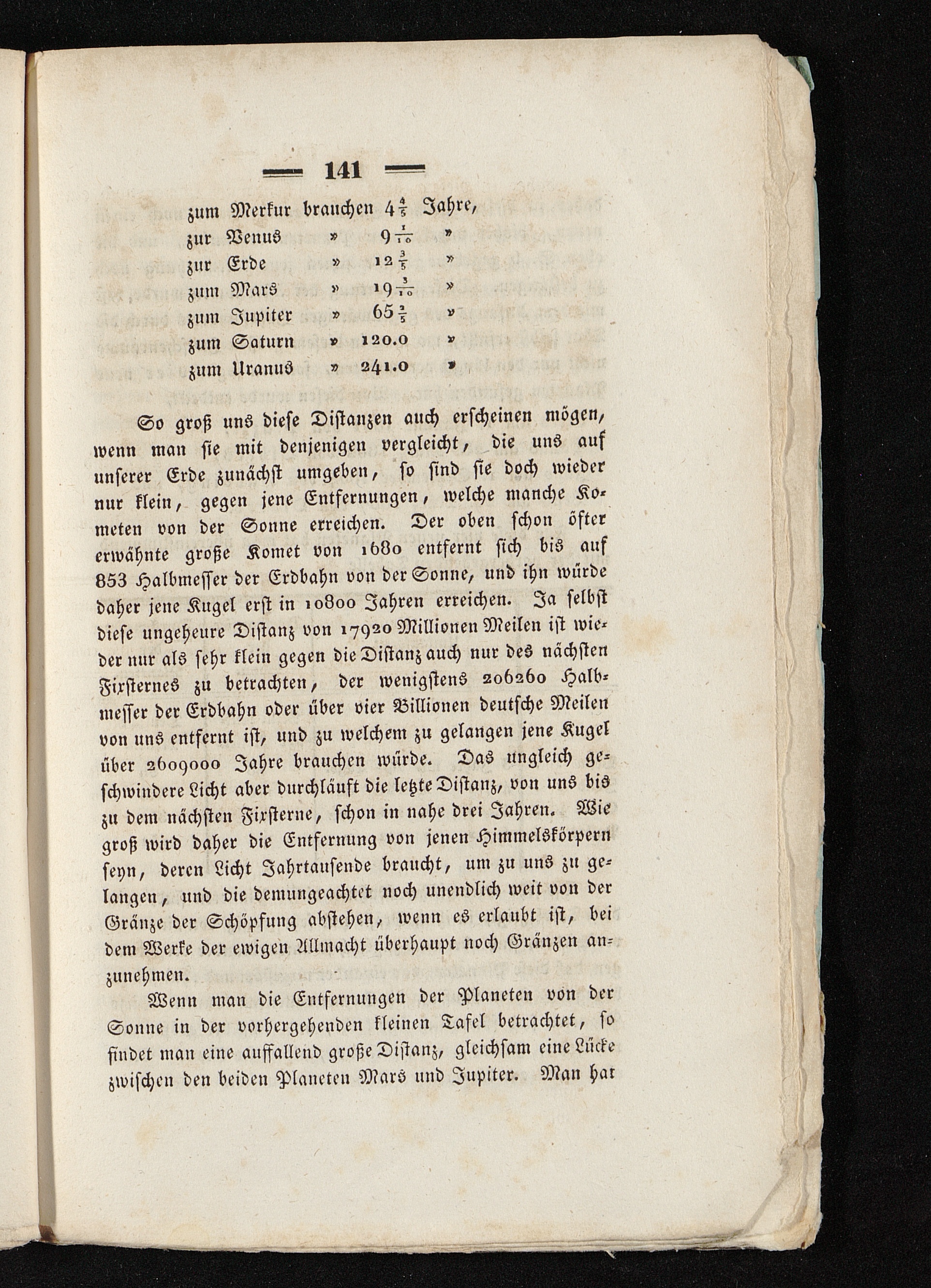 — 141 —

zum Merkur brauchen $4\frac{4}{5}$ Jahre,
zur Venus » $9\frac{1}{10}$ »
zur Erde » $12\frac{3}{5}$ »
zum Mars » $19\frac{3}{10}$ »
zum Jupiter » $65\frac{2}{5}$ »
zum Saturn » 120.0 »
zum Uranus » 241.0 »

So groß uns diese Distanzen auch erscheinen mögen, wenn man sie mit denjenigen vergleicht, die uns auf unserer Erde zunächst umgeben, so sind sie doch wieder nur klein, gegen jene Entfernungen, welche manche Kometen von der Sonne erreichen. Der oben schon öfter erwähnte große Komet von 1680 entfernt sich bis auf 853 Halbmesser der Erdbahn von der Sonne, und ihn würde daher jene Kugel erst in 10800 Jahren erreichen. Ja selbst diese ungeheure Distanz von 17920 Millionen Meilen ist wieder nur als sehr klein gegen die Distanz auch nur des nächsten Fixsternes zu betrachten, der wenigstens 206260 Halbmesser der Erdbahn oder über vier Billionen deutsche Meilen von uns entfernt ist, und zu welchem zu gelangen jene Kugel über 2609000 Jahre brauchen würde. Das ungleich geschwindere Licht aber durchläuft die letzte Distanz, von uns bis zu dem nächsten Fixsterne, schon in nahe drei Jahren. Wie groß wird daher die Entfernung von jenen Himmelskörpern seyn, deren Licht Jahrtausende braucht, um zu uns zu gelangen, und die demungeachtet noch unendlich weit von der Gränze der Schöpfung abstehen, wenn es erlaubt ist, bei dem Werke der ewigen Allmacht überhaupt noch Gränzen anzunehmen.

Wenn man die Entfernungen der Planeten von der Sonne in der vorhergehenden kleinen Tafel betrachtet, so findet man eine auffallend große Distanz, gleichsam eine Lücke zwischen den beiden Planeten Mars und Jupiter. Man hat